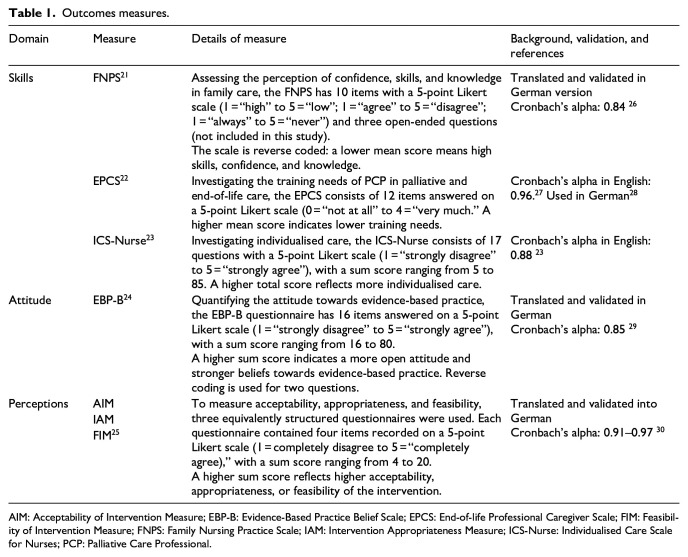 **Table 1.** Outcomes measures.

| Domain | Measure | Details of measure | Background, validation, and references |
|---|---|---|---|
| Skills | FNPS$^{21}$ | Assessing the perception of confidence, skills, and knowledge in family care, the FNPS has 10 items with a 5-point Likert scale (1 = "high" to 5 = "low"; 1 = "agree" to 5 = "disagree"; 1 = "always" to 5 = "never") and three open-ended questions (not included in this study). The scale is reverse coded: a lower mean score means high skills, confidence, and knowledge. | Translated and validated in German version Cronbach's alpha: 0.84 $^{26}$ |
| | EPCS$^{22}$ | Investigating the training needs of PCP in palliative and end-of-life care, the EPCS consists of 12 items answered on a 5-point Likert scale (0 = "not at all" to 4 = "very much." A higher mean score indicates lower training needs. | Cronbach's alpha in English: 0.96.$^{27}$ Used in German$^{28}$ |
| | ICS-Nurse$^{23}$ | Investigating individualised care, the ICS-Nurse consists of 17 questions with a 5-point Likert scale (1 = "strongly disagree" to 5 = "strongly agree"), with a sum score ranging from 5 to 85. A higher total score reflects more individualised care. | Cronbach's alpha in English: 0.88 $^{23}$ |
| Attitude | EBP-B$^{24}$ | Quantifying the attitude towards evidence-based practice, the EBP-B questionnaire has 16 items answered on a 5-point Likert scale (1 = "strongly disagree" to 5 = "strongly agree"), with a sum score ranging from 16 to 80. A higher sum score indicates a more open attitude and stronger beliefs towards evidence-based practice. Reverse coding is used for two questions. | Translated and validated in German Cronbach's alpha: 0.85 $^{29}$ |
| Perceptions | AIM IAM FIM$^{25}$ | To measure acceptability, appropriateness, and feasibility, three equivalently structured questionnaires were used. Each questionnaire contained four items recorded on a 5-point Likert scale (1 = completely disagree to 5 = "completely agree)," with a sum score ranging from 4 to 20. A higher sum score reflects higher acceptability, appropriateness, or feasibility of the intervention. | Translated and validated into German Cronbach's alpha: 0.91–0.97 $^{30}$ |

AIM: Acceptability of Intervention Measure; EBP-B: Evidence-Based Practice Belief Scale; EPCS: End-of-life Professional Caregiver Scale; FIM: Feasibility of Intervention Measure; FNPS: Family Nursing Practice Scale; IAM: Intervention Appropriateness Measure; ICS-Nurse: Individualised Care Scale for Nurses; PCP: Palliative Care Professional.